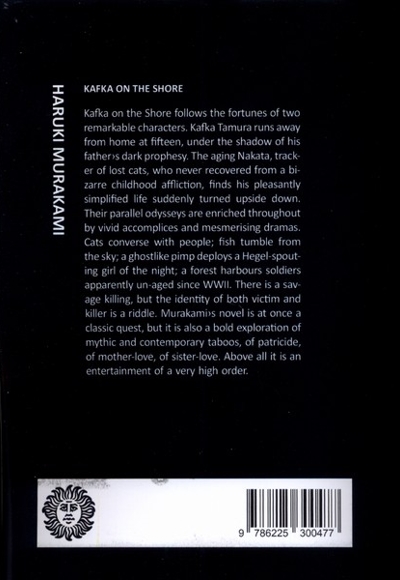 HARUKI MURAKAMI

KAFKA ON THE SHORE

Kafka on the Shore follows the fortunes of two remarkable characters. Kafka Tamura runs away from home at fifteen, under the shadow of his father›s dark prophesy. The aging Nakata, tracker of lost cats, who never recovered from a bizarre childhood affliction, finds his pleasantly simplified life suddenly turned upside down. Their parallel odysseys are enriched throughout by vivid accomplices and mesmerising dramas. Cats converse with people; fish tumble from the sky; a ghostlike pimp deploys a Hegel-spouting girl of the night; a forest harbours soldiers apparently un-aged since WWII. There is a savage killing, but the identity of both victim and killer is a riddle. Murakami›s novel is at once a classic quest, but it is also a bold exploration of mythic and contemporary taboos, of patricide, of mother-love, of sister-love. Above all it is an entertainment of a very high order.

9 786225 300477